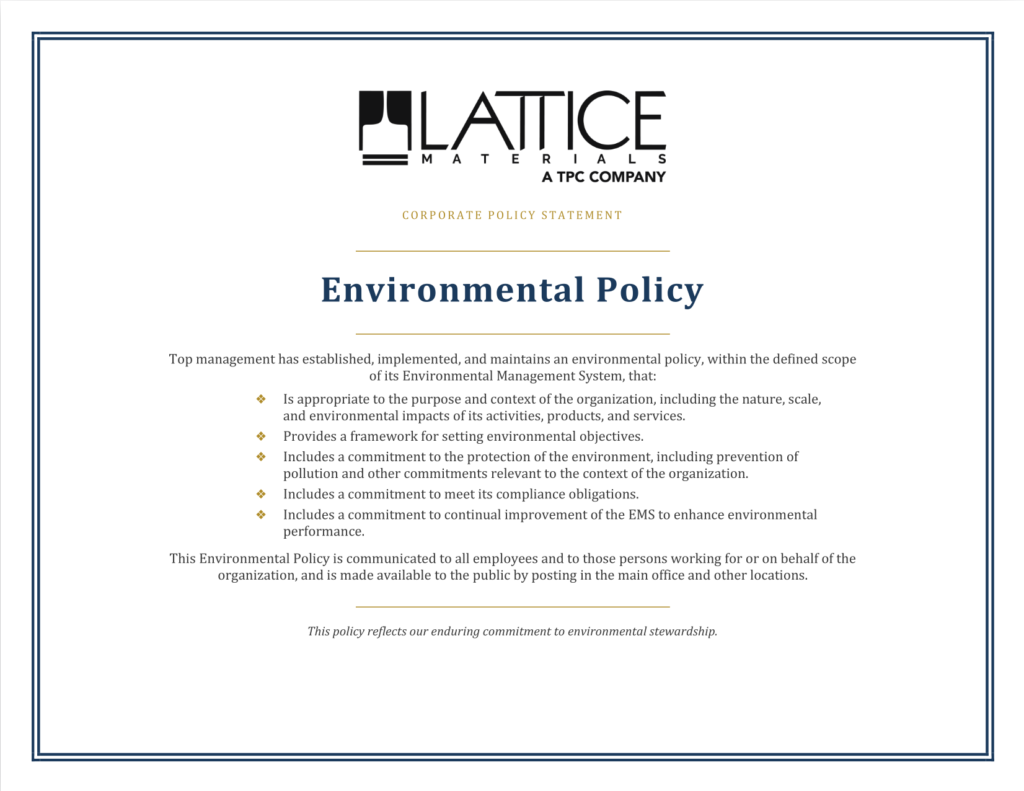 LATTICE
MATERIALS
A TPC COMPANY

CORPORATE POLICY STATEMENT

Environmental Policy

Top management has established, implemented, and maintains an environmental policy, within the defined scope of its Environmental Management System, that:

❖ Is appropriate to the purpose and context of the organization, including the nature, scale, and environmental impacts of its activities, products, and services.
❖ Provides a framework for setting environmental objectives.
❖ Includes a commitment to the protection of the environment, including prevention of pollution and other commitments relevant to the context of the organization.
❖ Includes a commitment to meet its compliance obligations.
❖ Includes a commitment to continual improvement of the EMS to enhance environmental performance.

This Environmental Policy is communicated to all employees and to those persons working for or on behalf of the organization, and is made available to the public by posting in the main office and other locations.

This policy reflects our enduring commitment to environmental stewardship.